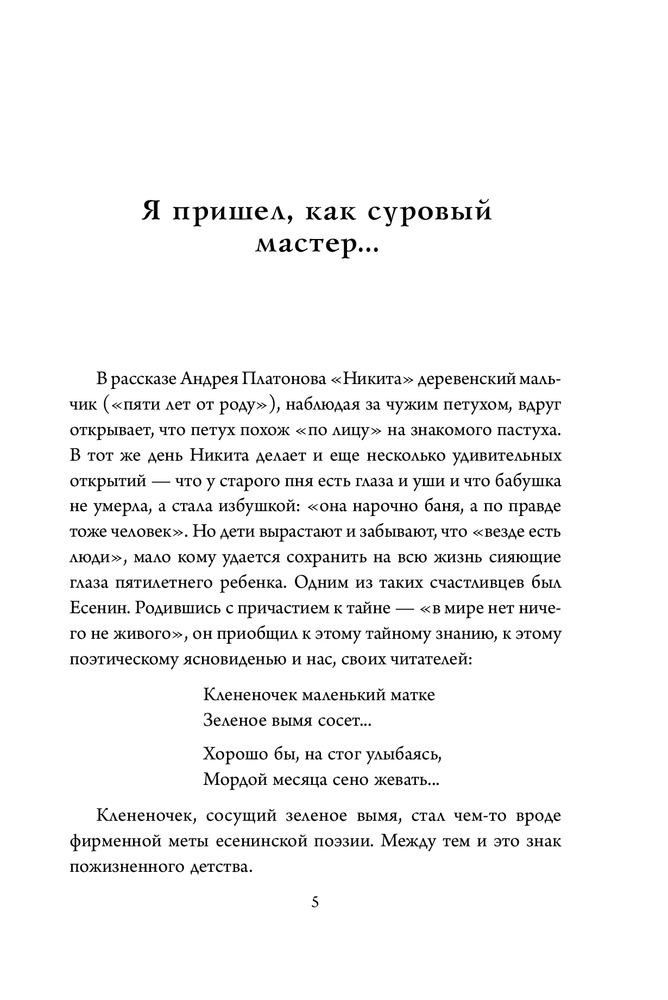 Я пришел, как суровый мастер...

В рассказе Андрея Платонова «Никита» деревенский мальчик («пяти лет от роду»), наблюдая за чужим петухом, вдруг открывает, что петух похож «по лицу» на знакомого пастуха. В тот же день Никита делает и еще несколько удивительных открытий — что у старого пня есть глаза и уши и что бабушка не умерла, а стала избушкой: «она нарочно баня, а по правде тоже человек». Но дети вырастают и забывают, что «везде есть люди», мало кому удается сохранить на всю жизнь сияющие глаза пятилетнего ребенка. Одним из таких счастливцев был Есенин. Родившись с причастием к тайне — «в мире нет ничего не живого», он приобщил к этому тайному знанию, к этому поэтическому ясновиденью и нас, своих читателей:

Клененочек маленький матке
Зеленое вымя сосет...

Хорошо бы, на стог улыбаясь,
Мордой месяца сено жевать...

Клененочек, сосущий зеленое вымя, стал чем-то вроде фирменной меты есенинской поэзии. Между тем и это знак пожизненного детства.

5